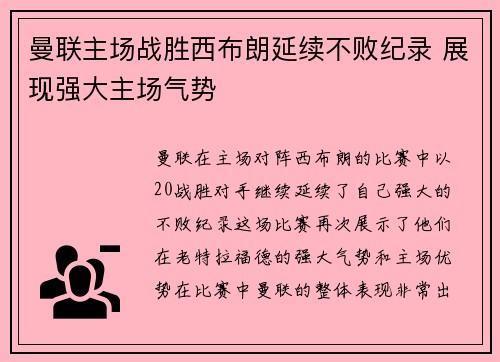 曼联主场战胜西布朗延续不败纪录 展现强大主场气势

曼联在主场对阵西布朗的比赛中以20战胜对手继续延续了自己强大的不败纪录这场比赛再次展示了他们在老特拉福德的强大气势和主场优势在比赛中曼联的整体表现非常出